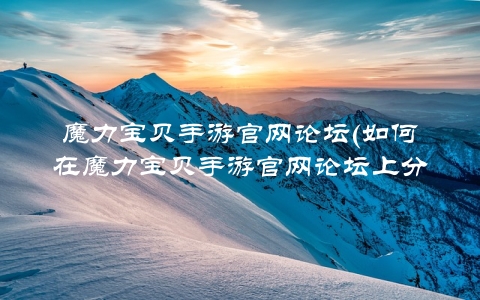 魔力宝贝手游官网论坛(如何在魔力宝贝手游官网论坛上分